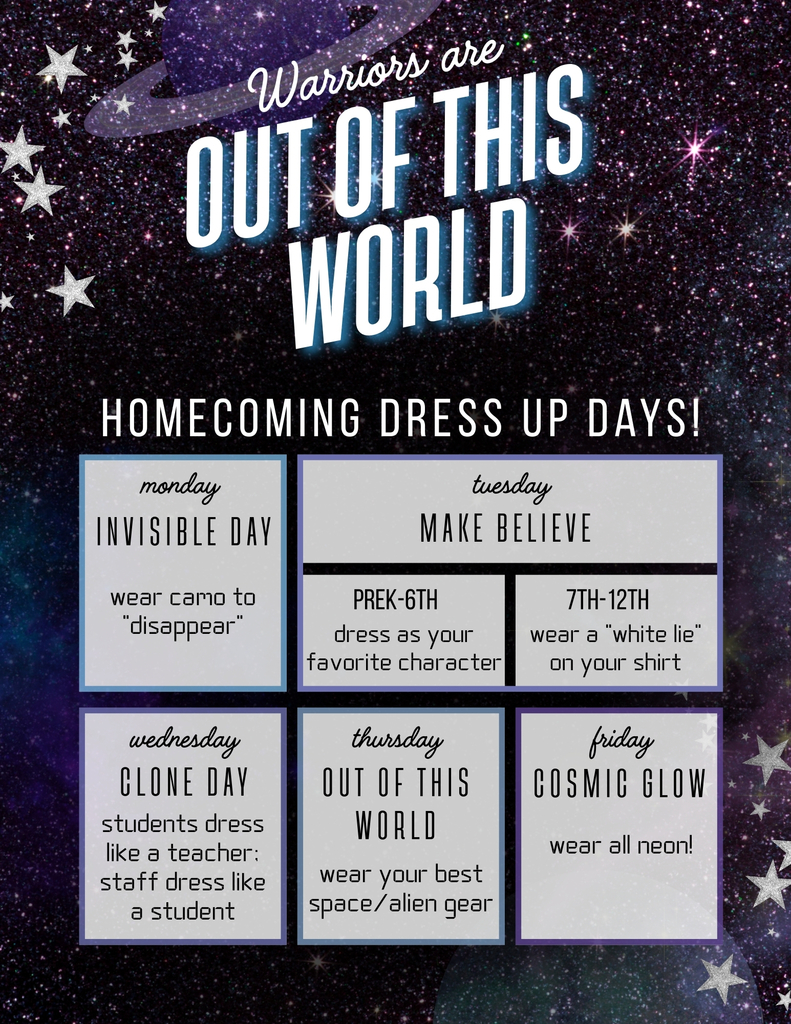 Warriors are
OUT OF THIS WORLD

HOMECOMING DRESS UP DAYS!

monday
INVISIBLE DAY

wear camo to "disappear"

tuesday
MAKE BELIEVE

PREK-6TH
dress as your favorite character

7TH-12TH
wear a "white lie" on your shirt

wednesday
CLONE DAY
students dress like a teacher; staff dress like a student

thursday
OUT OF THIS WORLD
wear your best space/alien gear

friday
COSMIC GLOW

wear all neon!